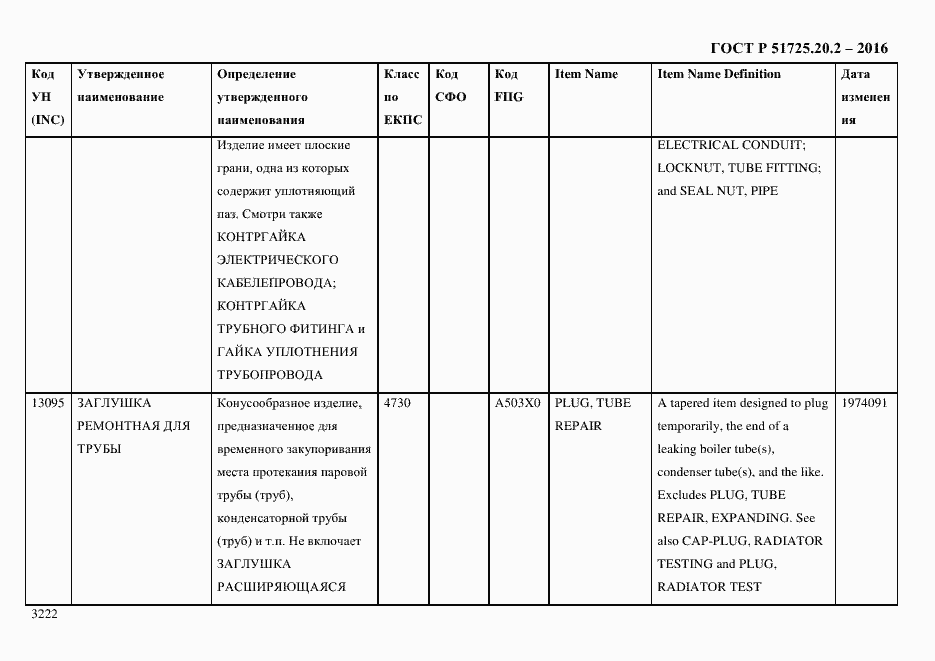 ГОСТ Р 51725.20.2 – 2016

| Код УН (INC) | Утвержденное наименование | Определение утвержденного наименования | Класс по ЕКПС | Код СФО | Код FIIG | Item Name | Item Name Definition | Дата изменения |
|---|---|---|---|---|---|---|---|---|
| | | Изделие имеет плоские грани, одна из которых содержит уплотняющий паз. Смотри также КОНТРГАЙКА ЭЛЕКТРИЧЕСКОГО КАБЕЛЕПРОВОДА; КОНТРГАЙКА ТРУБНОГО ФИТИНГА и ГАЙКА УПЛОТНЕНИЯ ТРУБОПРОВОДА | | | | | ELECTRICAL CONDUIT; LOCKNUT, TUBE FITTING; and SEAL NUT, PIPE | |
| 13095 | ЗАГЛУШКА РЕМОНТНАЯ ДЛЯ ТРУБЫ | Конусообразное изделие, предназначенное для временного закупоривания места протекания паровой трубы (труб), конденсаторной трубы (труб) и т.п. Не включает ЗАГЛУШКА РАСШИРЯЮЩАЯСЯ | 4730 | | A503X0 | PLUG, TUBE REPAIR | A tapered item designed to plug temporarily, the end of a leaking boiler tube(s), condenser tube(s), and the like. Excludes PLUG, TUBE REPAIR, EXPANDING. See also CAP-PLUG, RADIATOR TESTING and PLUG, RADIATOR TEST | 1974091 |

3222